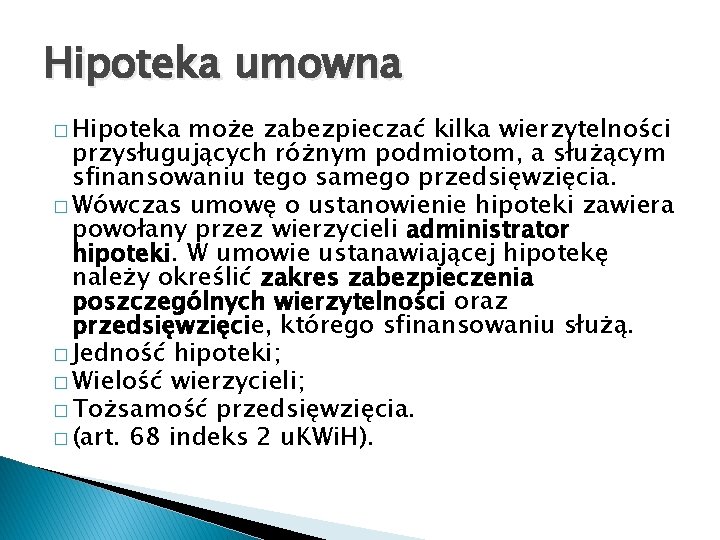 Hipoteka umowna

□ Hipoteka może zabezpieczać kilka wierzytelności przysługujących różnym podmiotom, a służącym sfinansowaniu tego samego przedsięwzięcia.
□ Wówczas umowę o ustanowienie hipoteki zawiera powołany przez wierzycieli administrator hipoteki. W umowie ustanawiającej hipotekę należy określić zakres zabezpieczenia poszczególnych wierzytelności oraz przedsięwzięcie, którego sfinansowaniu służą.
□ Jedność hipoteki;
□ Wielość wierzycieli;
□ Tożsamość przedsięwzięcia.
□ (art. 68 indeks 2 uKWiH).